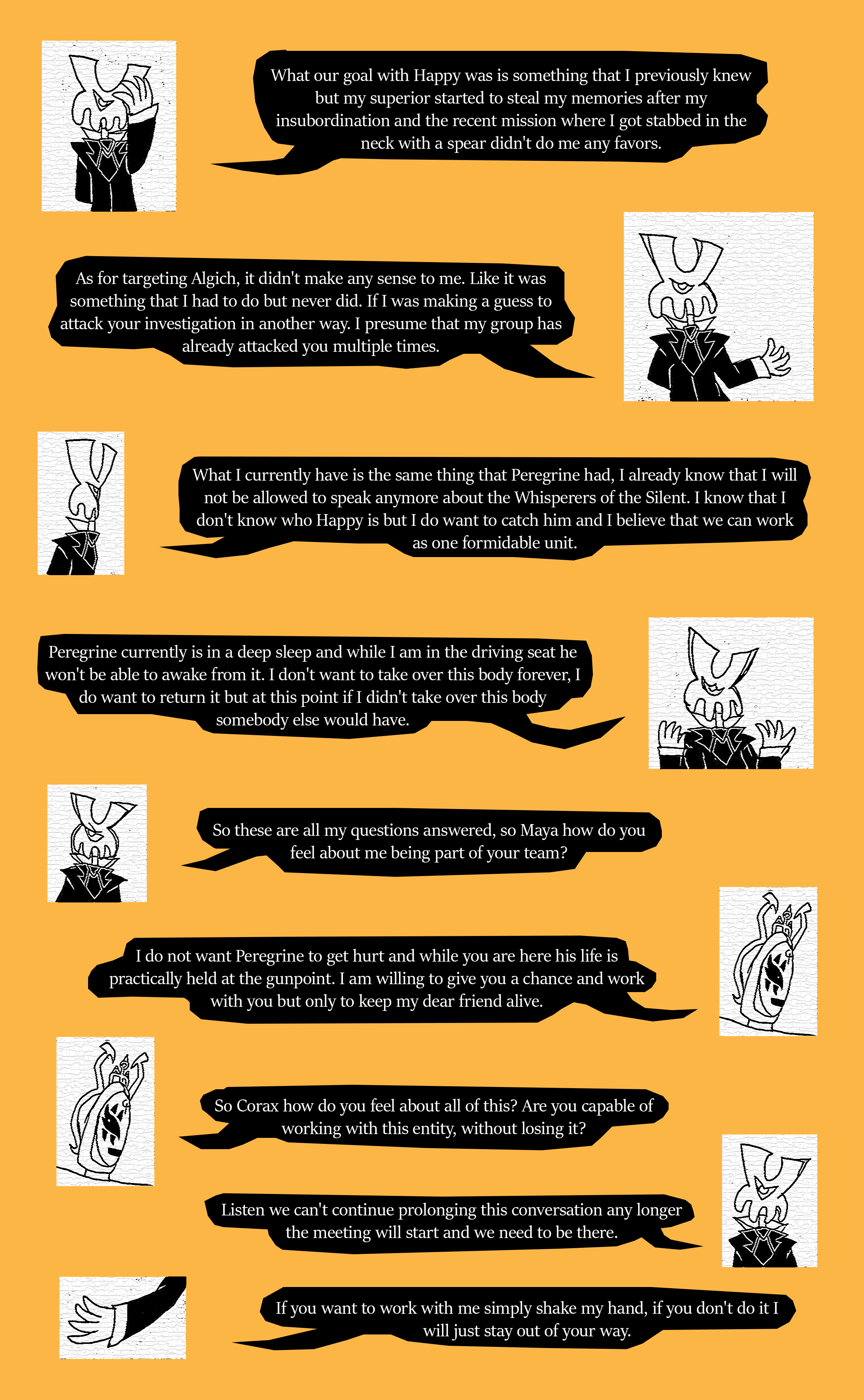 What our goal with Happy was is something that I previously knew but my superior started to steal my memories after my insubordination and the recent mission where I got stabbed in the neck with a spear didn't do me any favors.

As for targeting Algich, it didn't make any sense to me. Like it was something that I had to do but never did. If I was making a guess to attack your investigation in another way. I presume that my group has already attacked you multiple times.

What I currently have is the same thing that Peregrine had, I already know that I will not be allowed to speak anymore about the Whisperers of the Silent. I know that I don't know who Happy is but I do want to catch him and I believe that we can work as one formidable unit.

Peregrine currently is in a deep sleep and while I am in the driving seat he won't be able to awake from it. I don't want to take over this body forever, I do want to return it but at this point if I didn't take over this body somebody else would have.

So these are all my questions answered, so Maya how do you feel about me being part of your team?

I do not want Peregrine to get hurt and while you are here his life is practically held at the gunpoint. I am willing to give you a chance and work with you but only to keep my dear friend alive.

So Corax how do you feel about all of this? Are you capable of working with this entity, without losing it?

Listen we can't continue prolonging this conversation any longer the meeting will start and we need to be there.

If you want to work with me simply shake my hand, if you don't do it I will just stay out of your way.